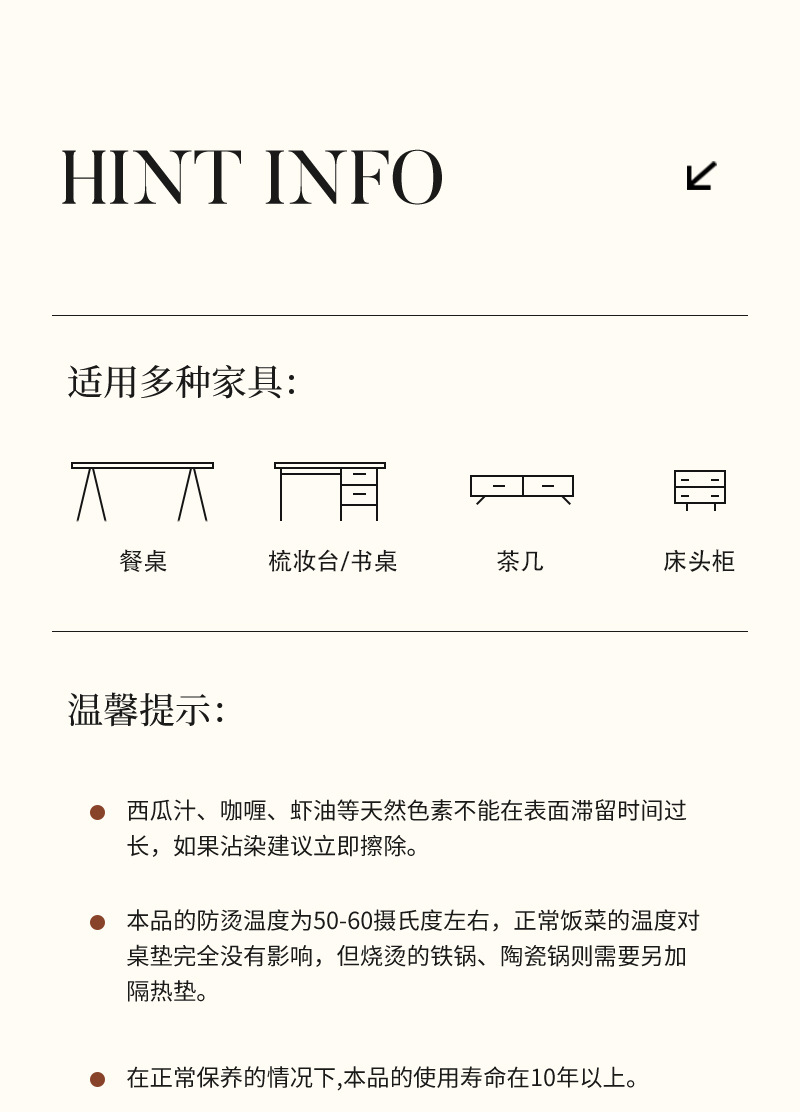 HINT INFO

适用多种家具:

餐桌

梳妆台/书桌

茶几

床头柜

温馨提示:

西瓜汁、咖喱、虾油等天然色素不能在表面滞留时间过长，如果沾染建议立即擦除。

本品的防烫温度为50-60摄氏度左右，正常饭菜的温度对桌垫完全没有影响，但烧烫的铁锅、陶瓷锅则需要另加隔热垫。

在正常保养的情况下,本品的使用寿命在10年以上。